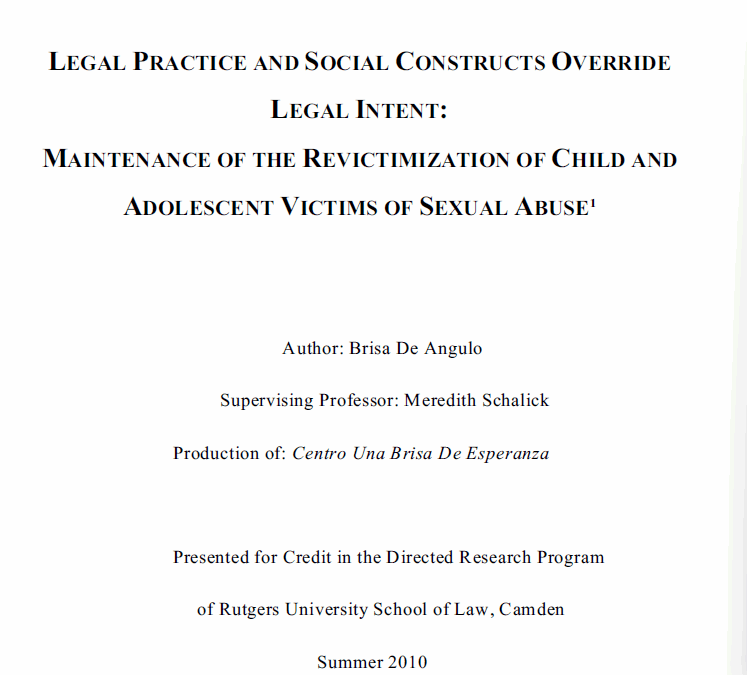 LEGAL PRACTICE AND SOCIAL CONSTRUCTS OVERRIDE LEGAL INTENT:

MAINTENANCE OF THE REVICTIMIZATION OF CHILD AND ADOLESCENT VICTIMS OF SEXUAL ABUSE$^1$

Author: Brisa De Angulo

Supervising Professor: Meredith Schalick

Production of: Centro Una Brisa De Esperanza

Presented for Credit in the Directed Research Program of Rutgers University School of Law, Camden

Summer 2010